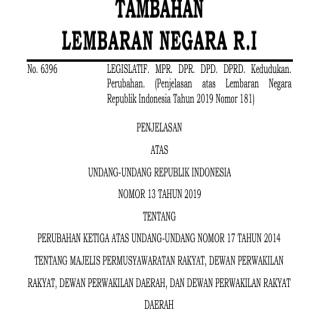 TAMBAHAN
LEMBARAN NEGARA R.I

No. 6396

LEGISLATIF. MPR. DPR. DPD. DPRD. Kedudukan. Perubahan. (Penjelasan atas Lembaran Negara Republik Indonesia Tahun 2019 Nomor 181)

PENJELASAN

ATAS

UNDANG-UNDANG REPUBLIK INDONESIA

NOMOR 13 TAHUN 2019

TENTANG

PERUBAHAN KETIGA ATAS UNDANG-UNDANG NOMOR 17 TAHUN 2014 TENTANG MAJELIS PERMUSYAWARATAN RAKYAT, DEWAN PERWAKILAN RAKYAT, DEWAN PERWAKILAN DAERAH, DAN DEWAN PERWAKILAN RAKYAT DAERAH